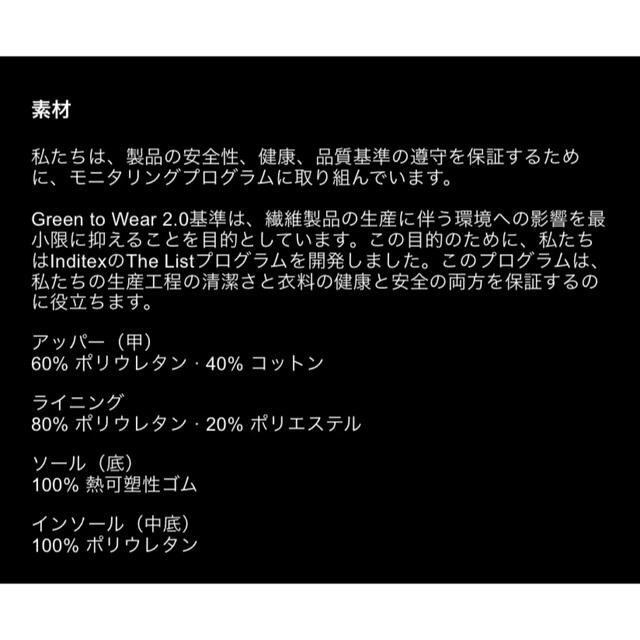 素材

私たちは、製品の安全性、健康、品質基準の遵守を保証するために、モニタリングプログラムに取り組んでいます。

Green to Wear 2.0基準は、繊維製品の生産に伴う環境への影響を最小限に抑えることを目的としています。この目的のために、私たちはInditexのThe Listプログラムを開発しました。このプログラムは、私たちの生産工程の清潔さと衣料の健康と安全の両方を保証するのに役立ちます。

アッパー（甲）
60% ポリウレタン · 40% コットン

ライニング
80% ポリウレタン · 20% ポリエステル

ソール（底）
100% 熱可塑性ゴム

インソール（中底）
100% ポリウレタン